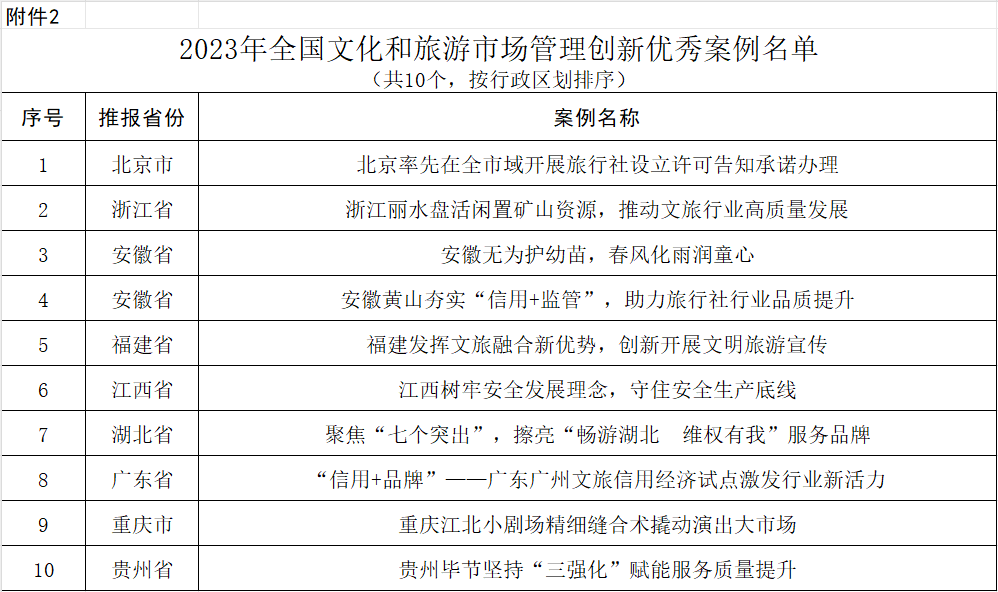 附件2

2023年全国文化和旅游市场管理创新优秀案例名单
（共10个，按行政区划排序）

| 序号 | 推报省份 | 案例名称 |
|---|---|---|
| 1 | 北京市 | 北京率先在全市域开展旅行社设立许可告知承诺办理 |
| 2 | 浙江省 | 浙江丽水盘活闲置矿山资源，推动文旅行业高质量发展 |
| 3 | 安徽省 | 安徽无为护幼苗，春风化雨润童心 |
| 4 | 安徽省 | 安徽黄山夯实“信用+监管”，助力旅行社行业品质提升 |
| 5 | 福建省 | 福建发挥文旅融合新优势，创新开展文明旅游宣传 |
| 6 | 江西省 | 江西树牢安全发展理念，守住安全生产底线 |
| 7 | 湖北省 | 聚焦“七个突出”，擦亮“畅游湖北　维权有我”服务品牌 |
| 8 | 广东省 | “信用+品牌”——广东广州文旅信用经济试点激发行业新活力 |
| 9 | 重庆市 | 重庆江北小剧场精细缝合术撬动演出大市场 |
| 10 | 贵州省 | 贵州毕节坚持“三强化”赋能服务质量提升 |